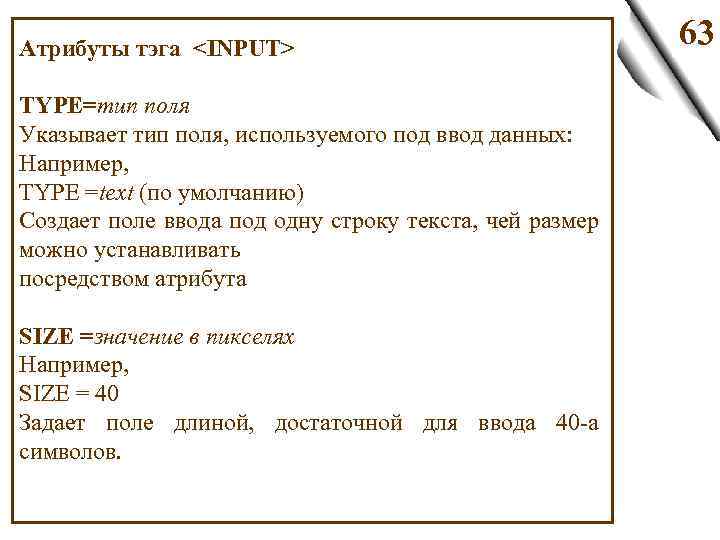 63

Атрибуты тэга <INPUT>

TYPE=тип поля
Указывает тип поля, используемого под ввод данных:
Например,
TYPE =text (по умолчанию)
Создает поле ввода под одну строку текста, чей размер можно устанавливать
посредством атрибута

SIZE =значение в пикселях
Например,
SIZE = 40
Задает поле длиной, достаточной для ввода 40-а символов.